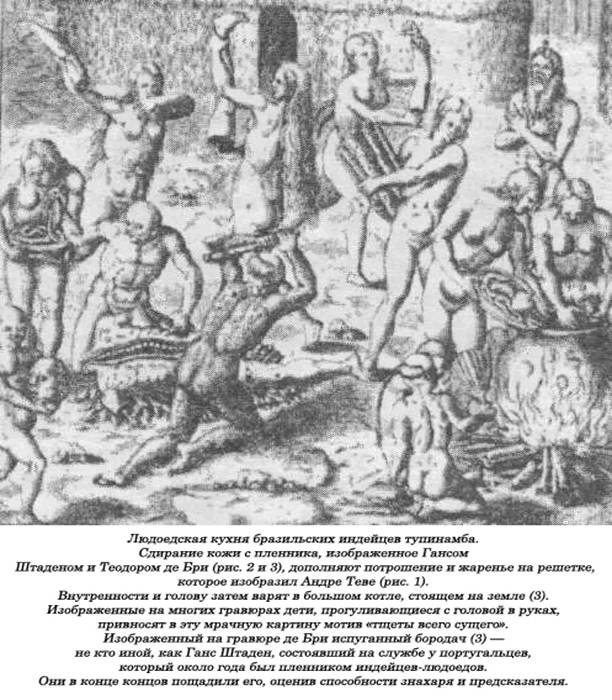 Людоедская кухня бразильских индейцев тупинамба.
Сдирание кожи с пленника, изображенное Гансом
Штаденом и Теодором де Бри (рис. 2 и 3), дополняют потрошение и жаренье на решетке,
которое изобразил Андре Теве (рис. 1).
Внутренности и голову затем варят в большом котле, стоящем на земле (3).
Изображенные на многих гравюрах дети, прогуливающиеся с головой в руках,
привносят в эту мрачную картину мотив «тщеты всего сущего».
Изображенный на гравюре де Бри испуганный бородач (3) —
не кто иной, как Ганс Штаден, состоявший на службе у португальцев,
который около года был пленником индейцев-людоедов.
Они в конце концов пощадили его, оценив способности знахаря и предсказателя.